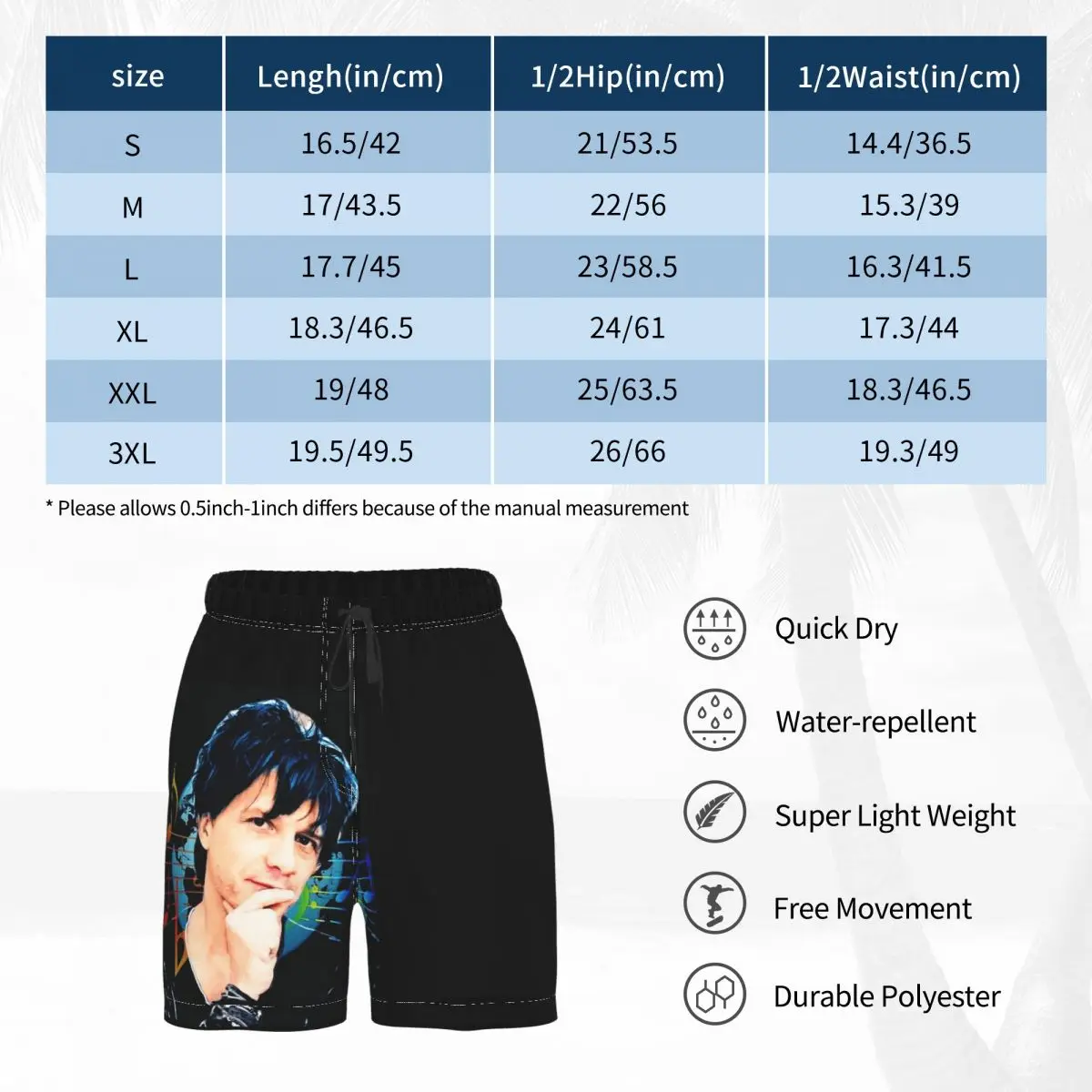 | size | Lengh(in/cm) | 1/2Hip(in/cm) | 1/2Waist(in/cm) |
|---|---|---|---|
| S | 16.5/42 | 21/53.5 | 14.4/36.5 |
| M | 17/43.5 | 22/56 | 15.3/39 |
| L | 17.7/45 | 23/58.5 | 16.3/41.5 |
| XL | 18.3/46.5 | 24/61 | 17.3/44 |
| XXL | 19/48 | 25/63.5 | 18.3/46.5 |
| 3XL | 19.5/49.5 | 26/66 | 19.3/49 |

* Please allows 0.5inch-1inch differs because of the manual measurement

Quick Dry

Water-repellent

Super Light Weight

Free Movement

Durable Polyester